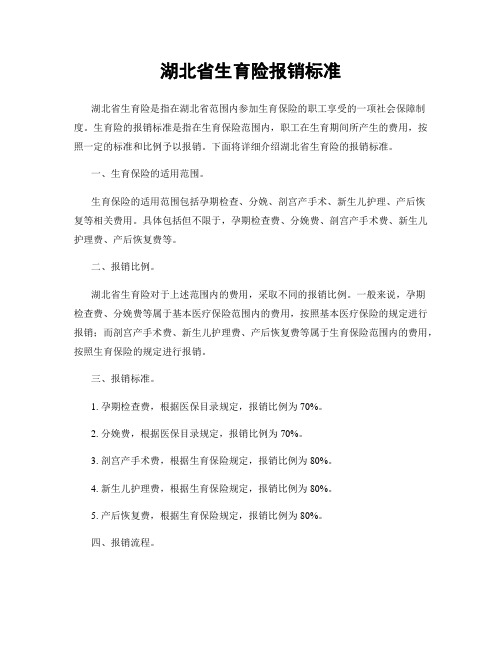 湖北省生育险报销标准

湖北省生育险是指在湖北省范围内参加生育保险的职工享受的一项社会保障制度。生育险的报销标准是指在生育保险范围内，职工在生育期间所产生的费用，按照一定的标准和比例予以报销。下面将详细介绍湖北省生育险的报销标准。

一、生育保险的适用范围。

生育保险的适用范围包括孕期检查、分娩、剖宫产手术、新生儿护理、产后恢复等相关费用。具体包括但不限于，孕期检查费、分娩费、剖宫产手术费、新生儿护理费、产后恢复费等。

二、报销比例。

湖北省生育险对于上述范围内的费用，采取不同的报销比例。一般来说，孕期检查费、分娩费等属于基本医疗保险范围内的费用，按照基本医疗保险的规定进行报销；而剖宫产手术费、新生儿护理费、产后恢复费等属于生育保险范围内的费用，按照生育保险的规定进行报销。

三、报销标准。

1. 孕期检查费，根据医保目录规定，报销比例为 70%。

2. 分娩费，根据医保目录规定，报销比例为 70%。

3. 剖宫产手术费，根据生育保险规定，报销比例为 80%。

4. 新生儿护理费，根据生育保险规定，报销比例为 80%。

5. 产后恢复费，根据生育保险规定，报销比例为 80%。

四、报销流程。